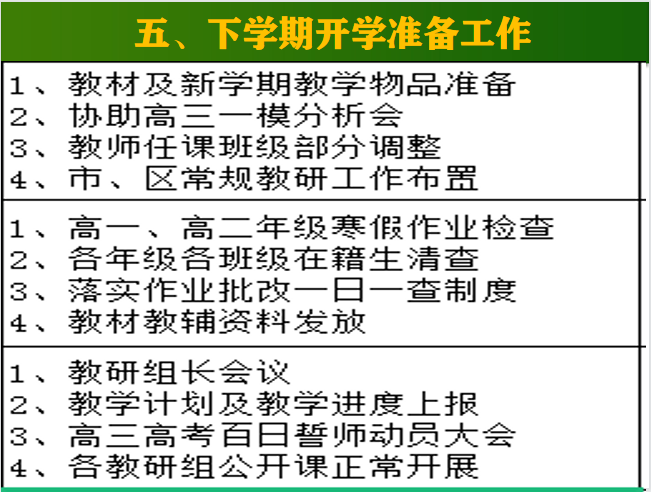 五、下学期开学准备工作

1、教材及新学期教学物品准备
2、协助高三一模分析会
3、教师任课班级部分调整
4、市、区常规教研工作布置

1、高一、高二年级寒假作业检查
2、各年级各班级在籍生清查
3、落实作业批改一日一查制度
4、教材教辅资料发放

1、教研组长会议
2、教学计划及教学进度上报
3、高三高考百日誓师动员大会
4、各教研组公开课正常开展